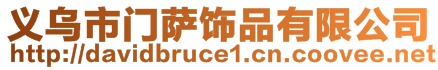 义乌市门萨饰品有限公司
http://davidbruce1.cn.coovee.net